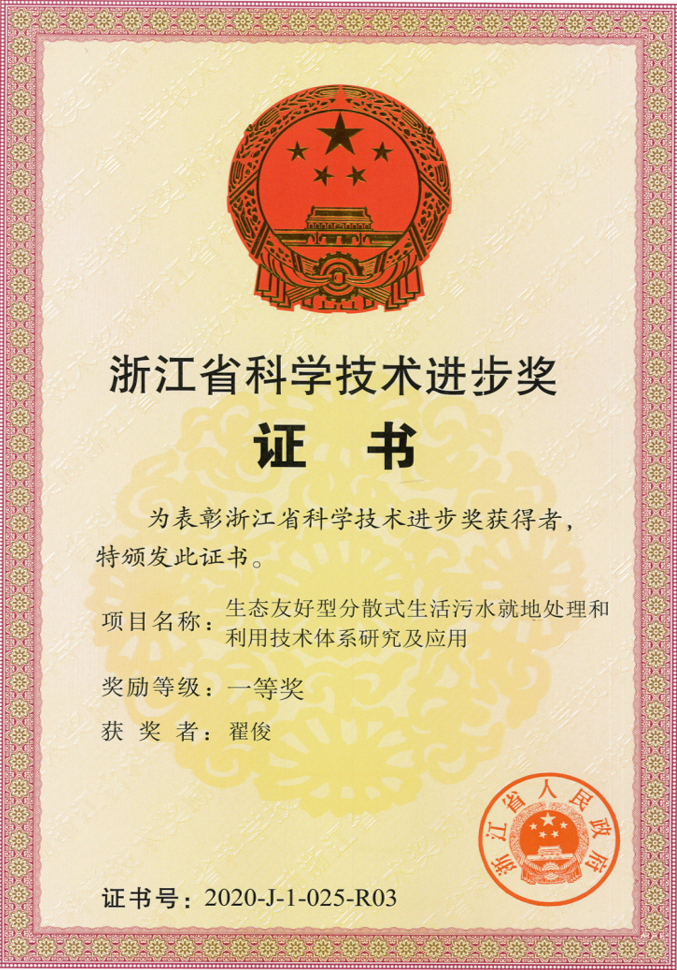 浙江省科学技术进步奖

证 书

为表彰浙江省科学技术进步奖获得者，特颁发此证书。

项目名称：生态友好型分散式生活污水就地处理和利用技术体系研究及应用

奖励等级：一等奖

获 奖 者：翟俊

浙江省人民政府

证书号：2020-J-1-025-R03